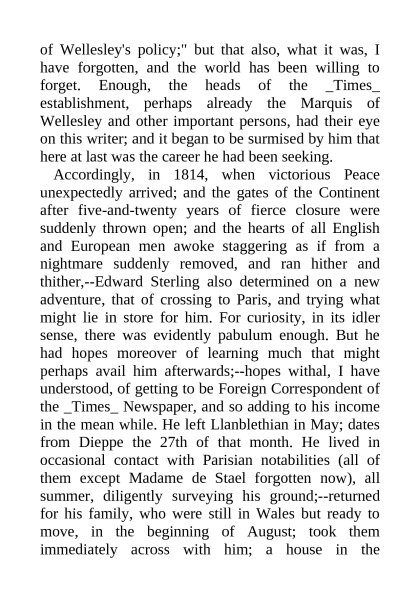 of Wellesley's policy;" but that also, what it was, I have forgotten, and the world has been willing to forget. Enough, the heads of the _Times_ establishment, perhaps already the Marquis of Wellesley and other important persons, had their eye on this writer; and it began to be surmised by him that here at last was the career he had been seeking.

Accordingly, in 1814, when victorious Peace unexpectedly arrived; and the gates of the Continent after five-and-twenty years of fierce closure were suddenly thrown open; and the hearts of all English and European men awoke staggering as if from a nightmare suddenly removed, and ran hither and thither,--Edward Sterling also determined on a new adventure, that of crossing to Paris, and trying what might lie in store for him. For curiosity, in its idler sense, there was evidently pabulum enough. But he had hopes moreover of learning much that might perhaps avail him afterwards;--hopes withal, I have understood, of getting to be Foreign Correspondent of the _Times_ Newspaper, and so adding to his income in the mean while. He left Llanblethian in May; dates from Dieppe the 27th of that month. He lived in occasional contact with Parisian notabilities (all of them except Madame de Stael forgotten now), all summer, diligently surveying his ground;--returned for his family, who were still in Wales but ready to move, in the beginning of August; took them immediately across with him; a house in the